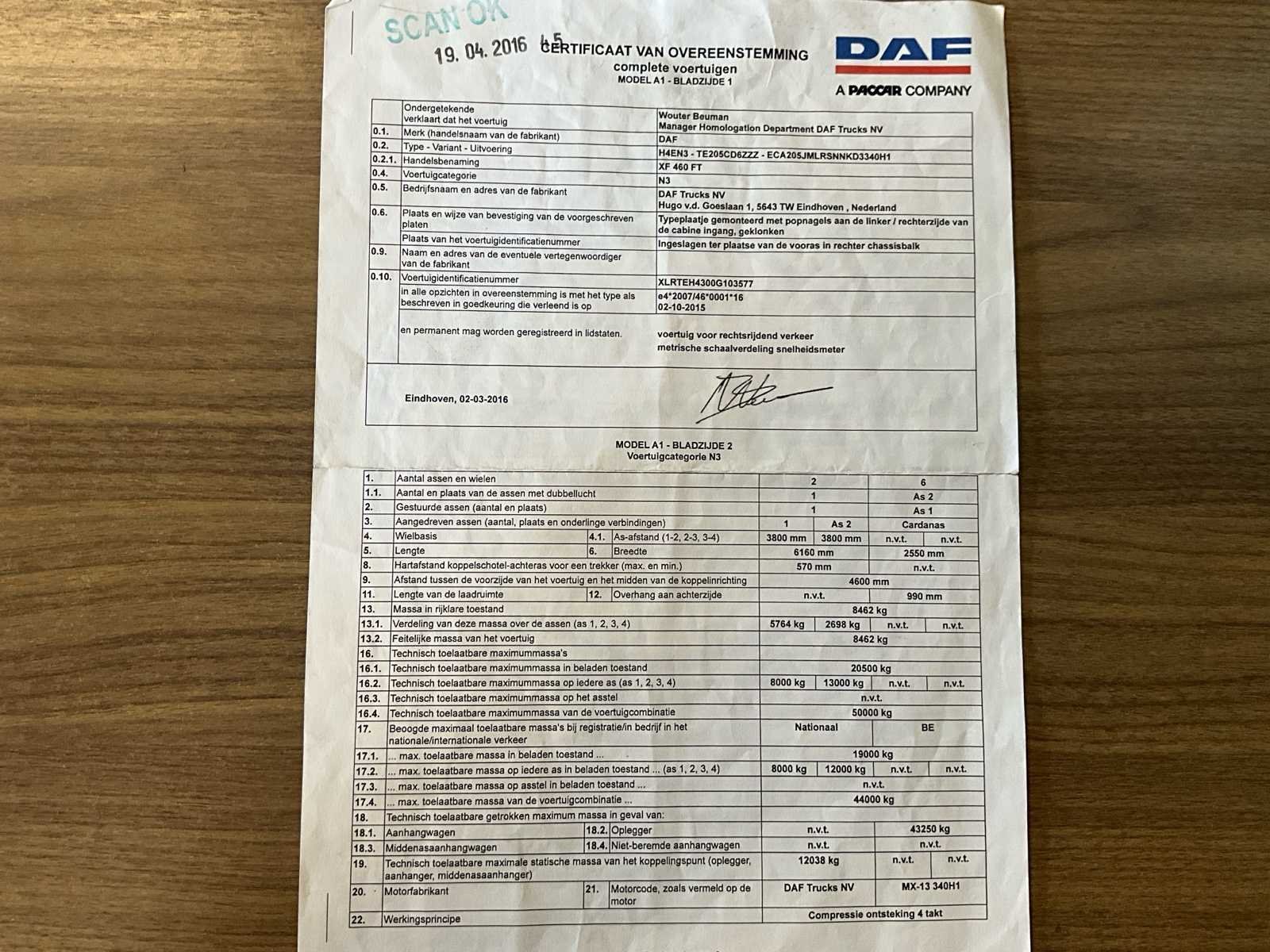 SCAN OK
19. 04. 2016 45

CERTIFICAAT VAN OVEREENSTEMMING
complete voertuigen
MODEL A1 - BLADZIJDE 1

DAF
A PACCAR COMPANY

| | Ondergetekende verklaart dat het voertuig | Wouter Beuman Manager Homologation Department DAF Trucks NV |
|---|---|---|
| 0.1. | Merk (handelsnaam van de fabrikant) | DAF |
| 0.2. | Type - Variant - Uitvoering | H4EN3 - TE205CD6ZZZ - ECA205JMLRSNNKD3340H1 |
| 0.2.1. | Handelsbenaming | XF 460 FT |
| 0.4. | Voertuigcategorie | N3 |
| 0.5. | Bedrijfsnaam en adres van de fabrikant | DAF Trucks NV Hugo v.d. Goeslaan 1, 5643 TW Eindhoven , Nederland |
| 0.6. | Plaats en wijze van bevestiging van de voorgeschreven platen | Typeplaatje gemonteerd met popnagels aan de linker / rechterzijde van de cabine ingang, geklonken |
| | Plaats van het voertuigidentificatienummer | Ingeslagen ter plaatse van de vooras in rechter chassisbalk |
| 0.9. | Naam en adres van de eventuele vertegenwoordiger van de fabrikant | |
| 0.10. | Voertuigidentificatienummer | XLRTEH4300G103577 |
| | in alle opzichten in overeenstemming is met het type als beschreven in goedkeuring die verleend is op | e4*2007/46*0001*16 02-10-2015 |
| | en permanent mag worden geregistreerd in lidstaten. | voertuig voor rechtsrijdend verkeer metrische schaalverdeling snelheidsmeter |

Eindhoven, 02-03-2016

MODEL A1 - BLADZIJDE 2
Voertuigcategorie N3

| 1. | Aantal assen en wielen | | | 2 | | 6 | |
|---|---|---|---|---|---|---|---|
| 1.1. | Aantal en plaats van de assen met dubbellucht | | | 1 | | As 2 | |
| 2. | Gestuurde assen (aantal en plaats) | | | 1 | | As 1 | |
| 3. | Aangedreven assen (aantal, plaats en onderlinge verbindingen) | | | 1 | As 2 | Cardanas | |
| 4. | Wielbasis | 4.1. | As-afstand (1-2, 2-3, 3-4) | 3800 mm | 3800 mm | n.v.t. | n.v.t. |
| 5. | Lengte | 6. | Breedte | 6160 mm | | 2550 mm | |
| 8. | Hartafstand koppelschotel-achteras voor een trekker (max. en min.) | | | 570 mm | | n.v.t. | |
| 9. | Afstand tussen de voorzijde van het voertuig en het midden van de koppelinrichting | | | 4600 mm | | | |
| 11. | Lengte van de laadruimte | 12. | Overhang aan achterzijde | n.v.t. | | 990 mm | |
| 13. | Massa in rijklare toestand | | | 8462 kg | | | |
| 13.1. | Verdeling van deze massa over de assen (as 1, 2, 3, 4) | | | 5764 kg | 2698 kg | n.v.t. | n.v.t. |
| 13.2. | Feitelijke massa van het voertuig | | | 8462 kg | | | |
| 16. | Technisch toelaatbare maximummassa's | | | | | | |
| 16.1. | Technisch toelaatbare maximummassa in beladen toestand | | | 20500 kg | | | |
| 16.2. | Technisch toelaatbare maximummassa op iedere as (as 1, 2, 3, 4) | | | 8000 kg | 13000 kg | n.v.t. | n.v.t. |
| 16.3. | Technisch toelaatbare maximummassa op het asstel | | | n.v.t. | | | |
| 16.4. | Technisch toelaatbare maximummassa van de voertuigcombinatie | | | 50000 kg | | | |
| 17. | Beoogde maximaal toelaatbare massa's bij registratie/in bedrijf in het nationale/internationale verkeer | | | Nationaal | | BE | |
| 17.1. | ... max. toelaatbare massa in beladen toestand ... | | | 19000 kg | | | |
| 17.2. | ... max. toelaatbare massa op iedere as in beladen toestand ... (as 1, 2, 3, 4) | | | 8000 kg | 12000 kg | n.v.t. | n.v.t. |
| 17.3. | ... max. toelaatbare massa op asstel in beladen toestand ... | | | n.v.t. | | | |
| 17.4. | ... max. toelaatbare massa van de voertuigcombinatie ... | | | 44000 kg | | | |
| 18. | Technisch toelaatbare getrokken maximum massa in geval van: | | | | | | |
| 18.1. | Aanhangwagen | 18.2. | Oplegger | n.v.t. | | 43250 kg | |
| 18.3. | Middenasaanhangwagen | 18.4. | Niet-beremde aanhangwagen | n.v.t. | | n.v.t. | |
| 19. | Technisch toelaatbare maximale statische massa van het koppelingspunt (oplegger, aanhanger, middenasaanhanger) | | | 12038 kg | | n.v.t. | n.v.t. |
| 20. | Motorfabrikant | 21. | Motorcode, zoals vermeld op de motor | DAF Trucks NV | | MX-13 340H1 | |
| 22. | Werkingsprincipe | | | Compressie ontsteking 4 takt | | | |